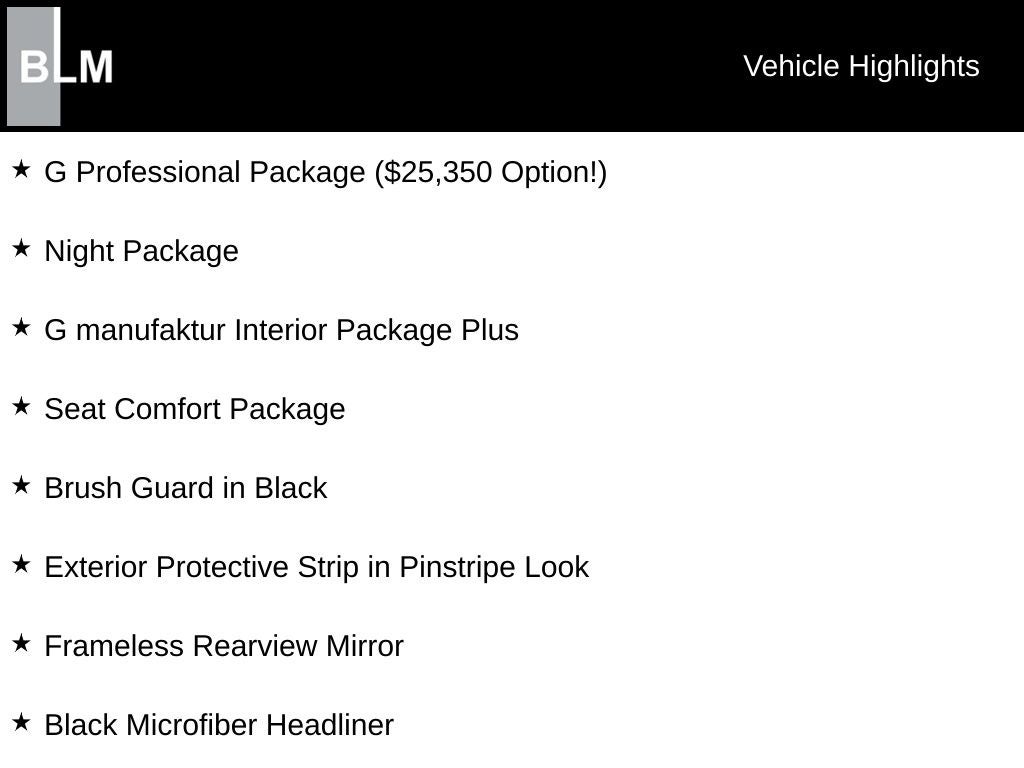 BLM

Vehicle Highlights

★ G Professional Package ($25,350 Option!)

★ Night Package

★ G manufaktur Interior Package Plus

★ Seat Comfort Package

★ Brush Guard in Black

★ Exterior Protective Strip in Pinstripe Look

★ Frameless Rearview Mirror

★ Black Microfiber Headliner